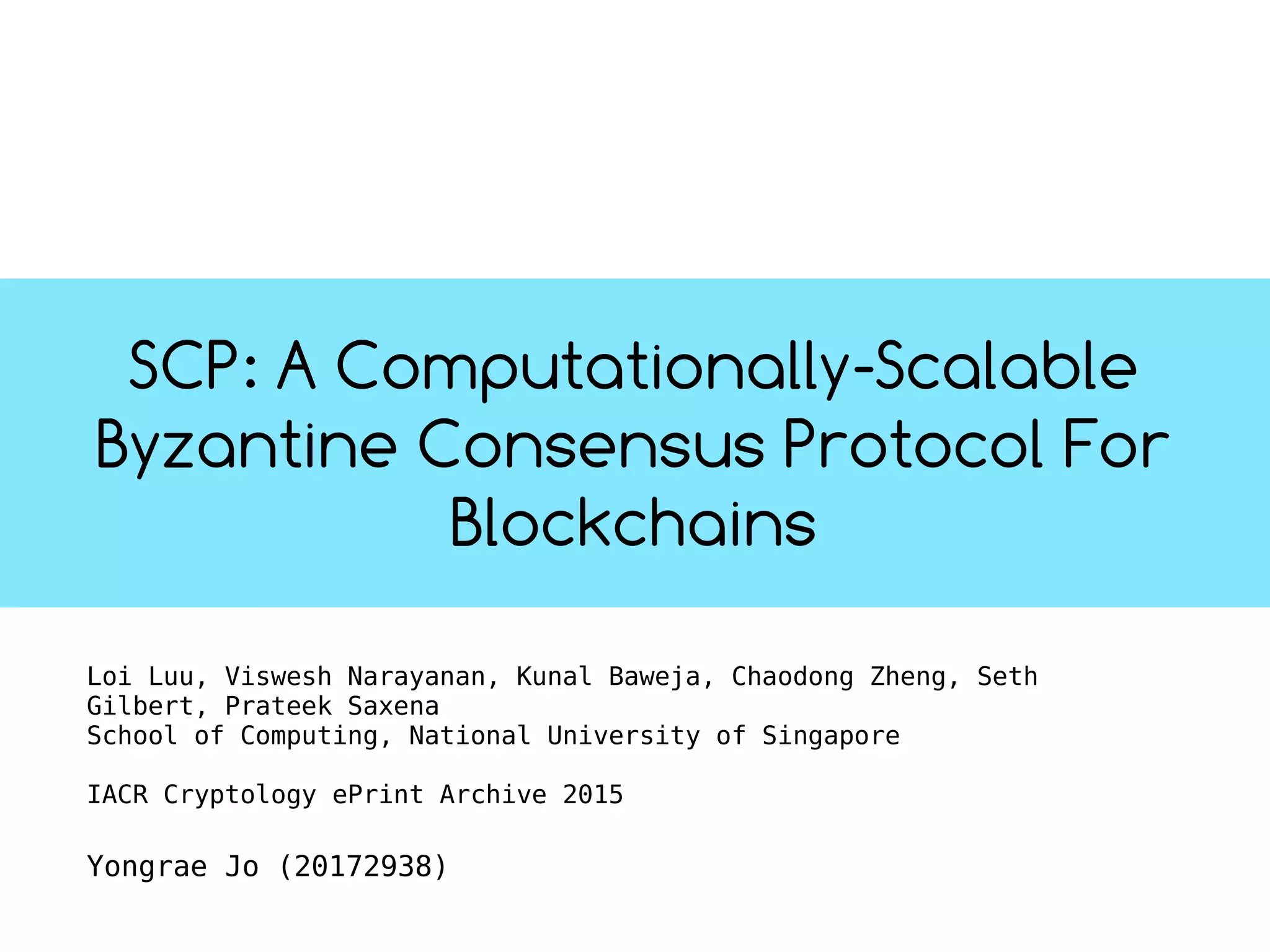 SCP: A Computationally-Scalable Byzantine Consensus Protocol For Blockchains

Loi Luu, Viswesh Narayanan, Kunal Baweja, Chaodong Zheng, Seth Gilbert, Prateek Saxena
School of Computing, National University of Singapore

IACR Cryptology ePrint Archive 2015

Yongrae Jo (20172938)